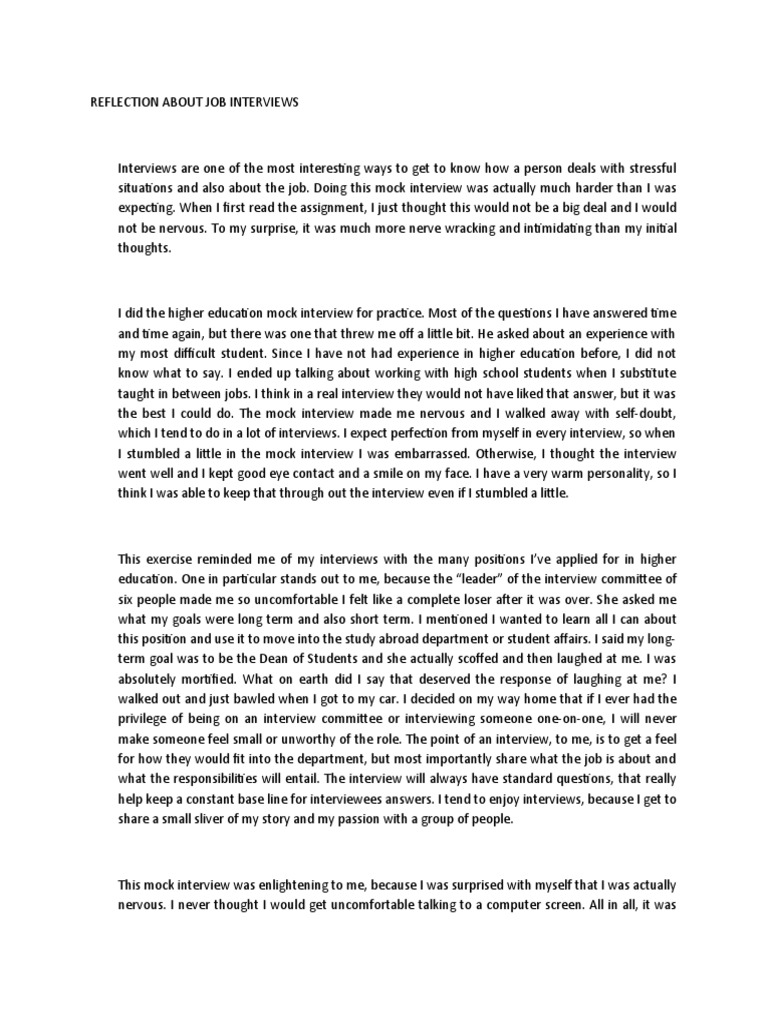 REFLECTION ABOUT JOB INTERVIEWS

Interviews are one of the most interesting ways to get to know how a person deals with stressful situations and also about the job. Doing this mock interview was actually much harder than I was expecting. When I first read the assignment, I just thought this would not be a big deal and I would not be nervous. To my surprise, it was much more nerve wracking and intimidating than my initial thoughts.

I did the higher education mock interview for practice. Most of the questions I have answered time and time again, but there was one that threw me off a little bit. He asked about an experience with my most difficult student. Since I have not had experience in higher education before, I did not know what to say. I ended up talking about working with high school students when I substitute taught in between jobs. I think in a real interview they would not have liked that answer, but it was the best I could do. The mock interview made me nervous and I walked away with self-doubt, which I tend to do in a lot of interviews. I expect perfection from myself in every interview, so when I stumbled a little in the mock interview I was embarrassed. Otherwise, I thought the interview went well and I kept good eye contact and a smile on my face. I have a very warm personality, so I think I was able to keep that through out the interview even if I stumbled a little.

This exercise reminded me of my interviews with the many positions I've applied for in higher education. One in particular stands out to me, because the "leader" of the interview committee of six people made me so uncomfortable I felt like a complete loser after it was over. She asked me what my goals were long term and also short term. I mentioned I wanted to learn all I can about this position and use it to move into the study abroad department or student affairs. I said my long-term goal was to be the Dean of Students and she actually scoffed and then laughed at me. I was absolutely mortified. What on earth did I say that deserved the response of laughing at me? I walked out and just bawled when I got to my car. I decided on my way home that if I ever had the privilege of being on an interview committee or interviewing someone one-on-one, I will never make someone feel small or unworthy of the role. The point of an interview, to me, is to get a feel for how they would fit into the department, but most importantly share what the job is about and what the responsibilities will entail. The interview will always have standard questions, that really help keep a constant base line for interviewees answers. I tend to enjoy interviews, because I get to share a small sliver of my story and my passion with a group of people.

This mock interview was enlightening to me, because I was surprised with myself that I was actually nervous. I never thought I would get uncomfortable talking to a computer screen. All in all, it was